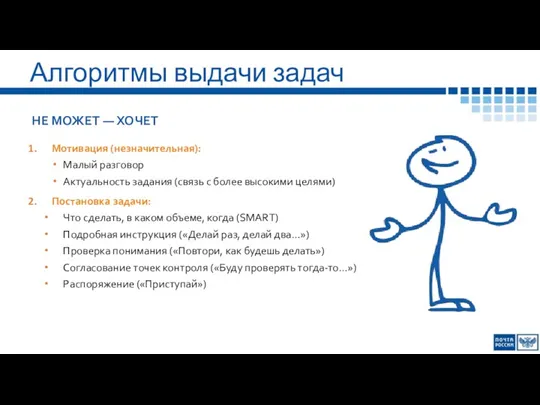 Алгоритмы выдачи задач

НЕ МОЖЕТ — ХОЧЕТ

1. Мотивация (незначительная):
   • Малый разговор
   • Актуальность задания (связь с более высокими целями)
2. Постановка задачи:
   • Что сделать, в каком объеме, когда (SMART)
   • Подробная инструкция («Делай раз, делай два…»)
   • Проверка понимания («Повтори, как будешь делать»)
   • Согласование точек контроля («Буду проверять тогда-то…»)
   • Распоряжение («Приступай»)

ПОЧТА РОССИИ